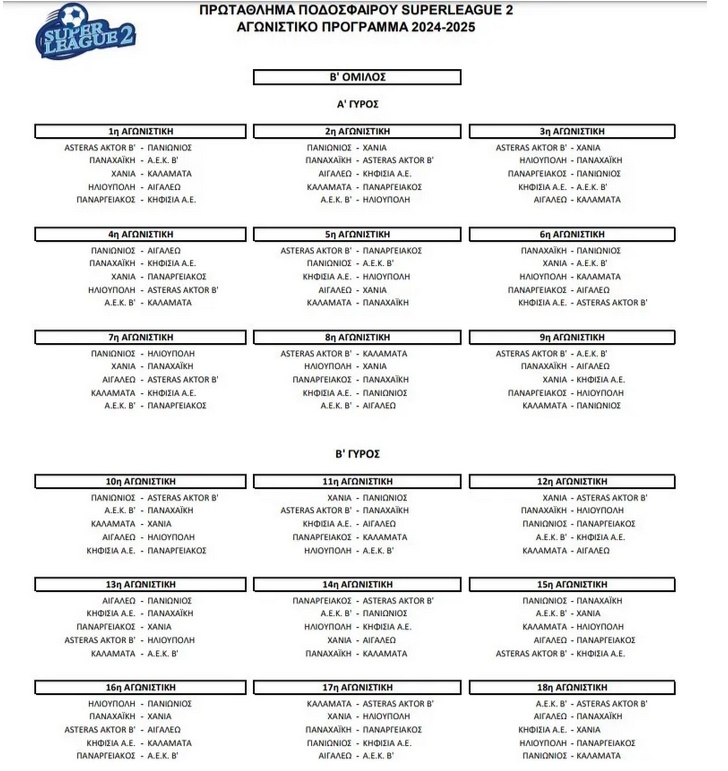 SUPER LEAGUE 2

ΠΡΩΤΑΘΛΗΜΑ ΠΟΔΟΣΦΑΙΡΟΥ SUPERLEAGUE 2
ΑΓΩΝΙΣΤΙΚΟ ΠΡΟΓΡΑΜΜΑ 2024-2025

Β' ΟΜΙΛΟΣ

Α' ΓΥΡΟΣ

1η ΑΓΩΝΙΣΤΙΚΗ
ASTERAS AKTOR Β' - ΠΑΝΙΩΝΙΟΣ
ΠΑΝΑΧΑΪΚΗ - Α.Ε.Κ. Β'
ΧΑΝΙΑ - ΚΑΛΑΜΑΤΑ
ΗΛΙΟΥΠΟΛΗ - ΑΙΓΑΛΕΩ
ΠΑΝΑΡΓΕΙΑΚΟΣ - ΚΗΦΙΣΙΑ Α.Ε.

2η ΑΓΩΝΙΣΤΙΚΗ
ΠΑΝΙΩΝΙΟΣ - ΧΑΝΙΑ
ΠΑΝΑΧΑΪΚΗ - ASTERAS AKTOR Β'
ΑΙΓΑΛΕΩ - ΚΗΦΙΣΙΑ Α.Ε.
ΚΑΛΑΜΑΤΑ - ΠΑΝΑΡΓΕΙΑΚΟΣ
Α.Ε.Κ. Β' - ΗΛΙΟΥΠΟΛΗ

3η ΑΓΩΝΙΣΤΙΚΗ
ASTERAS AKTOR Β' - ΧΑΝΙΑ
ΗΛΙΟΥΠΟΛΗ - ΠΑΝΑΧΑΪΚΗ
ΠΑΝΑΡΓΕΙΑΚΟΣ - ΠΑΝΙΩΝΙΟΣ
ΚΗΦΙΣΙΑ Α.Ε. - Α.Ε.Κ. Β'
ΑΙΓΑΛΕΩ - ΚΑΛΑΜΑΤΑ

4η ΑΓΩΝΙΣΤΙΚΗ
ΠΑΝΙΩΝΙΟΣ - ΑΙΓΑΛΕΩ
ΠΑΝΑΧΑΪΚΗ - ΚΗΦΙΣΙΑ Α.Ε.
ΧΑΝΙΑ - ΠΑΝΑΡΓΕΙΑΚΟΣ
ΗΛΙΟΥΠΟΛΗ - ASTERAS AKTOR Β'
Α.Ε.Κ. Β' - ΚΑΛΑΜΑΤΑ

5η ΑΓΩΝΙΣΤΙΚΗ
ASTERAS AKTOR Β' - ΠΑΝΑΡΓΕΙΑΚΟΣ
ΠΑΝΙΩΝΙΟΣ - Α.Ε.Κ. Β'
ΚΗΦΙΣΙΑ Α.Ε. - ΗΛΙΟΥΠΟΛΗ
ΑΙΓΑΛΕΩ - ΧΑΝΙΑ
ΚΑΛΑΜΑΤΑ - ΠΑΝΑΧΑΪΚΗ

6η ΑΓΩΝΙΣΤΙΚΗ
ΠΑΝΑΧΑΪΚΗ - ΠΑΝΙΩΝΙΟΣ
ΧΑΝΙΑ - Α.Ε.Κ. Β'
ΗΛΙΟΥΠΟΛΗ - ΚΑΛΑΜΑΤΑ
ΠΑΝΑΡΓΕΙΑΚΟΣ - ΑΙΓΑΛΕΩ
ΚΗΦΙΣΙΑ Α.Ε. - ASTERAS AKTOR Β'

7η ΑΓΩΝΙΣΤΙΚΗ
ΠΑΝΙΩΝΙΟΣ - ΗΛΙΟΥΠΟΛΗ
ΧΑΝΙΑ - ΠΑΝΑΧΑΪΚΗ
ΑΙΓΑΛΕΩ - ASTERAS AKTOR Β'
ΚΑΛΑΜΑΤΑ - ΚΗΦΙΣΙΑ Α.Ε.
Α.Ε.Κ. Β' - ΠΑΝΑΡΓΕΙΑΚΟΣ

8η ΑΓΩΝΙΣΤΙΚΗ
ASTERAS AKTOR Β' - ΚΑΛΑΜΑΤΑ
ΗΛΙΟΥΠΟΛΗ - ΧΑΝΙΑ
ΠΑΝΑΡΓΕΙΑΚΟΣ - ΠΑΝΑΧΑΪΚΗ
ΚΗΦΙΣΙΑ Α.Ε. - ΠΑΝΙΩΝΙΟΣ
Α.Ε.Κ. Β' - ΑΙΓΑΛΕΩ

9η ΑΓΩΝΙΣΤΙΚΗ
ASTERAS AKTOR Β' - Α.Ε.Κ. Β'
ΠΑΝΑΧΑΪΚΗ - ΑΙΓΑΛΕΩ
ΧΑΝΙΑ - ΚΗΦΙΣΙΑ Α.Ε.
ΠΑΝΑΡΓΕΙΑΚΟΣ - ΗΛΙΟΥΠΟΛΗ
ΚΑΛΑΜΑΤΑ - ΠΑΝΙΩΝΙΟΣ

Β' ΓΥΡΟΣ

10η ΑΓΩΝΙΣΤΙΚΗ
ΠΑΝΙΩΝΙΟΣ - ASTERAS AKTOR Β'
Α.Ε.Κ. Β' - ΠΑΝΑΧΑΪΚΗ
ΚΑΛΑΜΑΤΑ - ΧΑΝΙΑ
ΑΙΓΑΛΕΩ - ΗΛΙΟΥΠΟΛΗ
ΚΗΦΙΣΙΑ Α.Ε. - ΠΑΝΑΡΓΕΙΑΚΟΣ

11η ΑΓΩΝΙΣΤΙΚΗ
ΧΑΝΙΑ - ΠΑΝΙΩΝΙΟΣ
ASTERAS AKTOR Β' - ΠΑΝΑΧΑΪΚΗ
ΚΗΦΙΣΙΑ Α.Ε. - ΑΙΓΑΛΕΩ
ΠΑΝΑΡΓΕΙΑΚΟΣ - ΚΑΛΑΜΑΤΑ
ΗΛΙΟΥΠΟΛΗ - Α.Ε.Κ. Β'

12η ΑΓΩΝΙΣΤΙΚΗ
ΧΑΝΙΑ - ASTERAS AKTOR Β'
ΠΑΝΑΧΑΪΚΗ - ΗΛΙΟΥΠΟΛΗ
ΠΑΝΙΩΝΙΟΣ - ΠΑΝΑΡΓΕΙΑΚΟΣ
Α.Ε.Κ. Β' - ΚΗΦΙΣΙΑ Α.Ε.
ΚΑΛΑΜΑΤΑ - ΑΙΓΑΛΕΩ

13η ΑΓΩΝΙΣΤΙΚΗ
ΑΙΓΑΛΕΩ - ΠΑΝΙΩΝΙΟΣ
ΚΗΦΙΣΙΑ Α.Ε. - ΠΑΝΑΧΑΪΚΗ
ΠΑΝΑΡΓΕΙΑΚΟΣ - ΧΑΝΙΑ
ASTERAS AKTOR Β' - ΗΛΙΟΥΠΟΛΗ
ΚΑΛΑΜΑΤΑ - Α.Ε.Κ. Β'

14η ΑΓΩΝΙΣΤΙΚΗ
ΠΑΝΑΡΓΕΙΑΚΟΣ - ASTERAS AKTOR Β'
Α.Ε.Κ. Β' - ΠΑΝΙΩΝΙΟΣ
ΗΛΙΟΥΠΟΛΗ - ΚΗΦΙΣΙΑ Α.Ε.
ΧΑΝΙΑ - ΑΙΓΑΛΕΩ
ΠΑΝΑΧΑΪΚΗ - ΚΑΛΑΜΑΤΑ

15η ΑΓΩΝΙΣΤΙΚΗ
ΠΑΝΙΩΝΙΟΣ - ΠΑΝΑΧΑΪΚΗ
Α.Ε.Κ. Β' - ΧΑΝΙΑ
ΚΑΛΑΜΑΤΑ - ΗΛΙΟΥΠΟΛΗ
ΑΙΓΑΛΕΩ - ΠΑΝΑΡΓΕΙΑΚΟΣ
ASTERAS AKTOR Β' - ΚΗΦΙΣΙΑ Α.Ε.

16η ΑΓΩΝΙΣΤΙΚΗ
ΗΛΙΟΥΠΟΛΗ - ΠΑΝΙΩΝΙΟΣ
ΠΑΝΑΧΑΪΚΗ - ΧΑΝΙΑ
ASTERAS AKTOR Β' - ΑΙΓΑΛΕΩ
ΚΗΦΙΣΙΑ Α.Ε. - ΚΑΛΑΜΑΤΑ
ΠΑΝΑΡΓΕΙΑΚΟΣ - Α.Ε.Κ. Β'

17η ΑΓΩΝΙΣΤΙΚΗ
ΚΑΛΑΜΑΤΑ - ASTERAS AKTOR Β'
ΧΑΝΙΑ - ΗΛΙΟΥΠΟΛΗ
ΠΑΝΑΧΑΪΚΗ - ΠΑΝΑΡΓΕΙΑΚΟΣ
ΠΑΝΙΩΝΙΟΣ - ΚΗΦΙΣΙΑ Α.Ε.
ΑΙΓΑΛΕΩ - Α.Ε.Κ. Β'

18η ΑΓΩΝΙΣΤΙΚΗ
Α.Ε.Κ. Β' - ASTERAS AKTOR Β'
ΑΙΓΑΛΕΩ - ΠΑΝΑΧΑΪΚΗ
ΚΗΦΙΣΙΑ Α.Ε. - ΧΑΝΙΑ
ΗΛΙΟΥΠΟΛΗ - ΠΑΝΑΡΓΕΙΑΚΟΣ
ΠΑΝΙΩΝΙΟΣ - ΚΑΛΑΜΑΤΑ